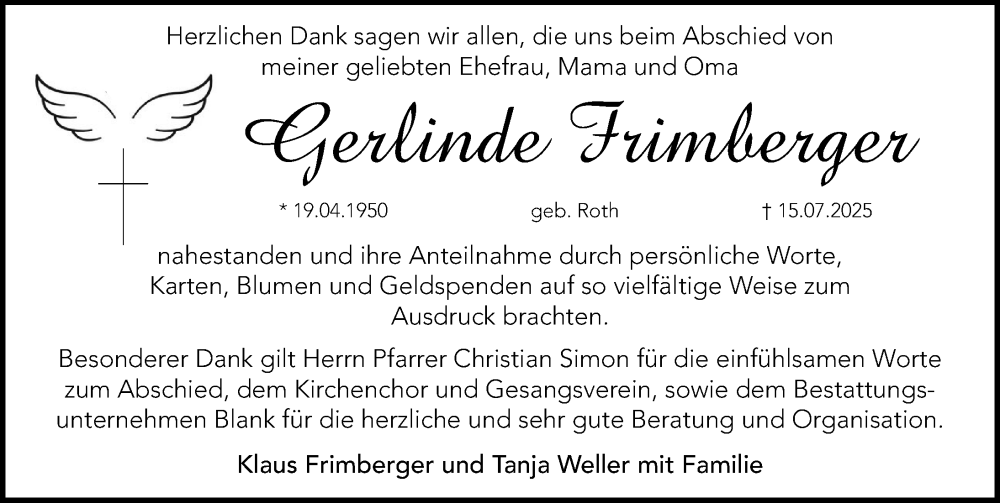 Herzlichen Dank sagen wir allen, die uns beim Abschied von meiner geliebten Ehefrau, Mama und Oma

Gerlinde Frimberger

* 19.04.1950 geb. Roth † 15.07.2025

nahestanden und ihre Anteilnahme durch persönliche Worte, Karten, Blumen und Geldspenden auf so vielfältige Weise zum Ausdruck brachten.

Besonderer Dank gilt Herrn Pfarrer Christian Simon für die einfühlsamen Worte zum Abschied, dem Kirchenchor und Gesangsverein, sowie dem Bestattungsunternehmen Blank für die herzliche und sehr gute Beratung und Organisation.

Klaus Frimberger und Tanja Weller mit Familie